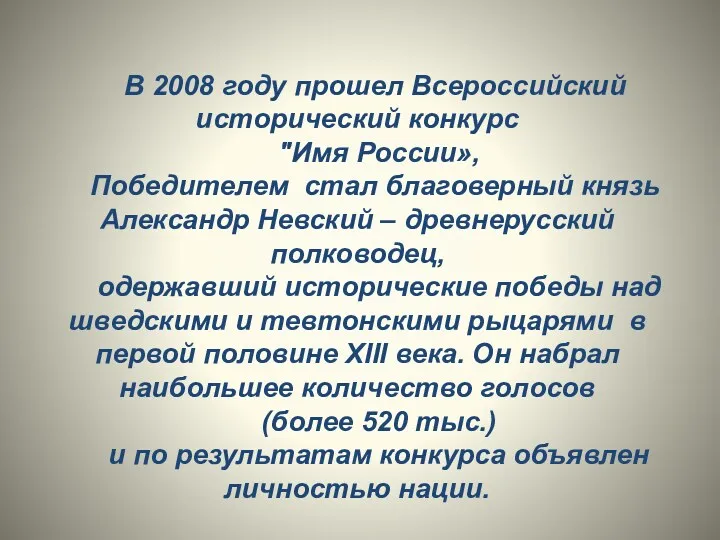 В 2008 году прошел Всероссийский исторический конкурс "Имя России», Победителем стал благоверный князь Александр Невский – древнерусский полководец,
одержавший исторические победы над шведскими и тевтонскими рыцарями в первой половине XIII века. Он набрал наибольшее количество голосов (более 520 тыс.)
и по результатам конкурса объявлен личностью нации.